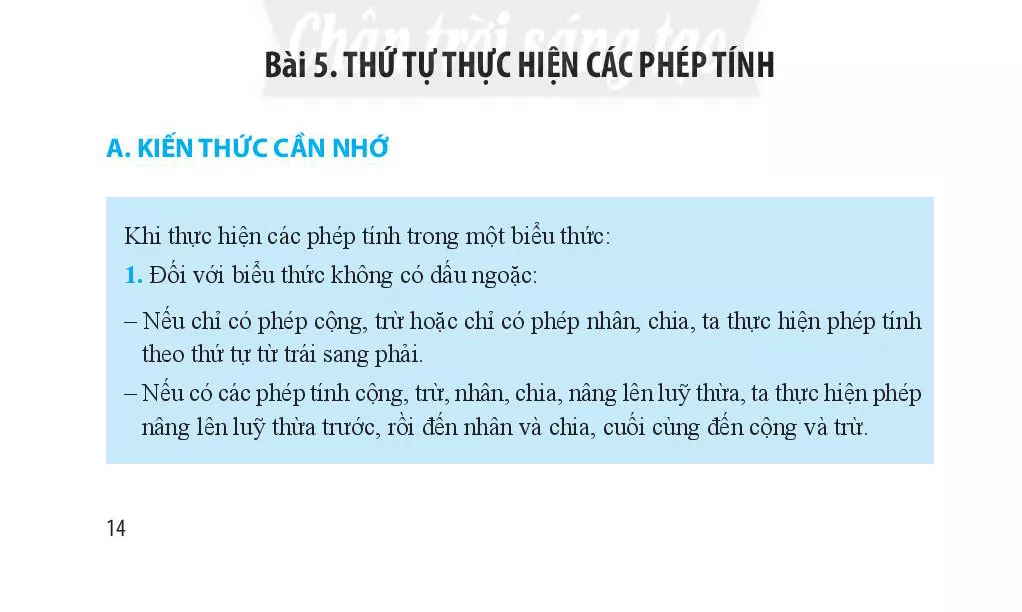 Chân trời sáng tạo

Bài 5. THỨ TỰ THỰC HIỆN CÁC PHÉP TÍNH

A. KIẾN THỨC CẦN NHỚ

Khi thực hiện các phép tính trong một biểu thức:

1. Đối với biểu thức không có dấu ngoặc:

– Nếu chỉ có phép cộng, trừ hoặc chỉ có phép nhân, chia, ta thực hiện phép tính theo thứ tự từ trái sang phải.

– Nếu có các phép tính cộng, trừ, nhân, chia, nâng lên luỹ thừa, ta thực hiện phép nâng lên luỹ thừa trước, rồi đến nhân và chia, cuối cùng đến cộng và trừ.

14